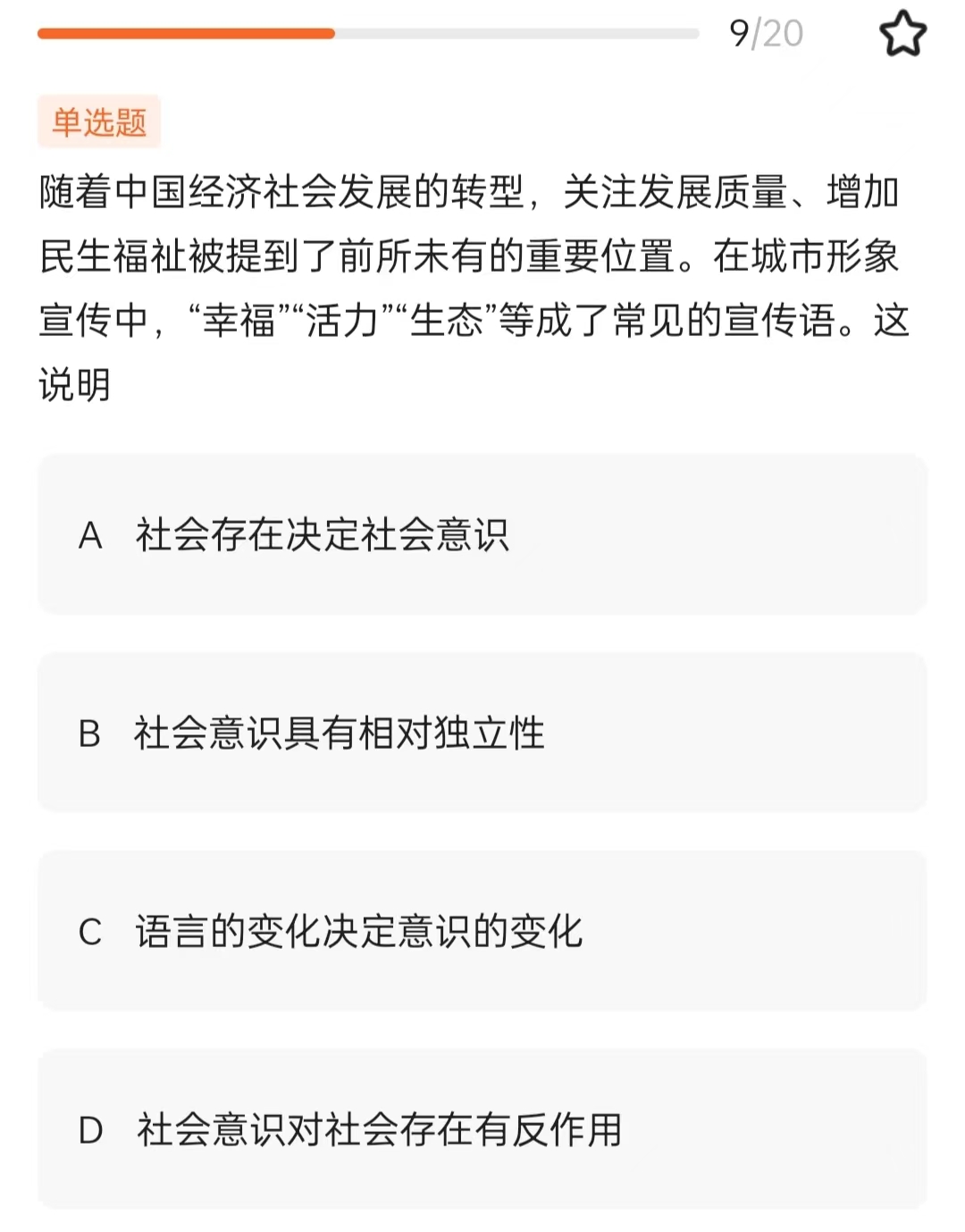 9/20

单选题

随着中国经济社会发展的转型，关注发展质量、增加民生福祉被提到了前所未有的重要位置。在城市形象宣传中，“幸福”“活力”“生态”等成了常见的宣传语。这说明

A 社会存在决定社会意识

B 社会意识具有相对独立性

C 语言的变化决定意识的变化

D 社会意识对社会存在有反作用